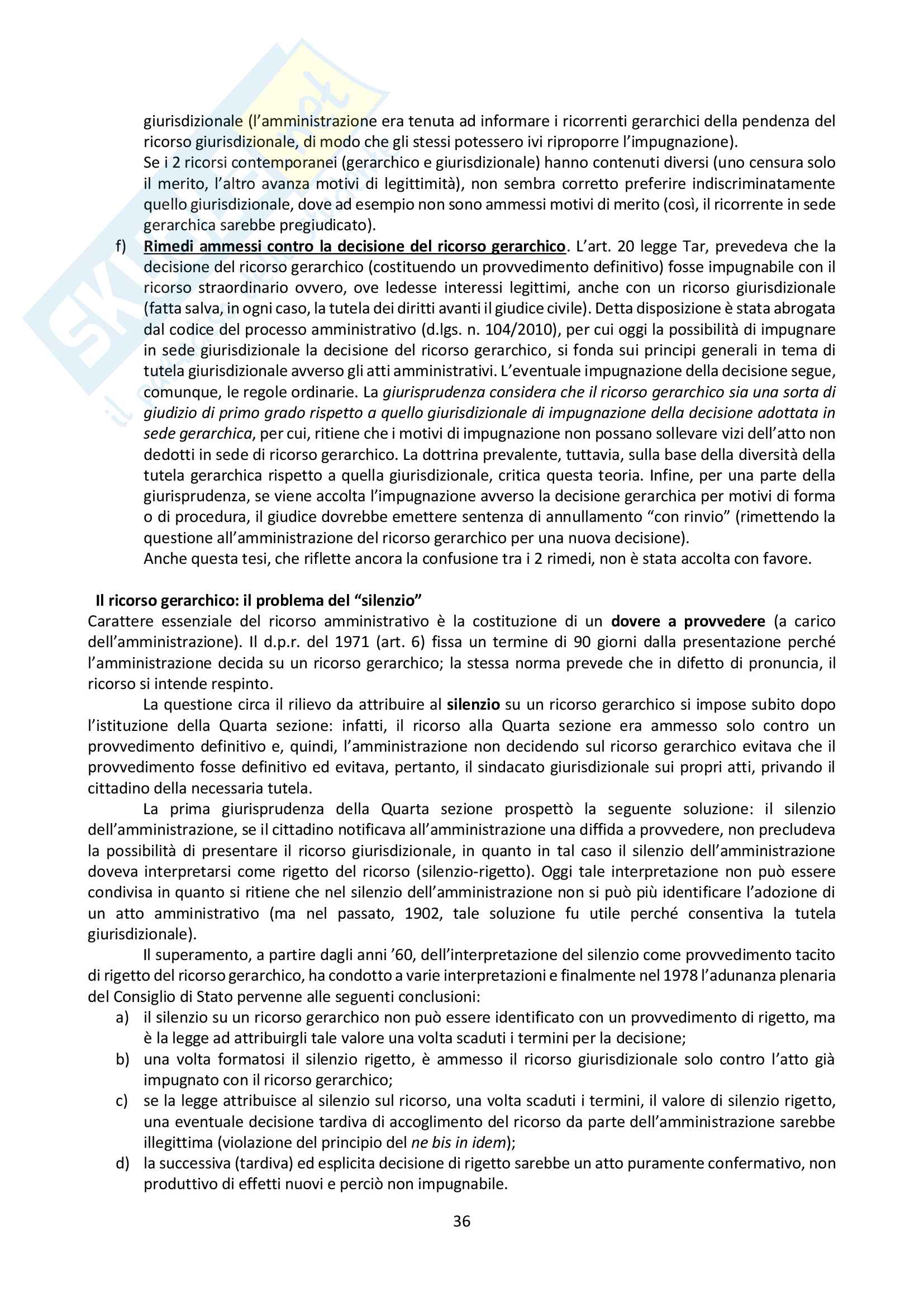 giurisdizionale (l'amministrazione era tenuta ad informare i ricorrenti gerarchici della pendenza del ricorso giurisdizionale, di modo che gli stessi potessero ivi riproporre l'impugnazione).
Se i 2 ricorsi contemporanei (gerarchico e giurisdizionale) hanno contenuti diversi (uno censura solo il merito, l'altro avanza motivi di legittimità), non sembra corretto preferire indiscriminatamente quello giurisdizionale, dove ad esempio non sono ammessi motivi di merito (così, il ricorrente in sede gerarchica sarebbe pregiudicato).

f) Rimedi ammessi contro la decisione del ricorso gerarchico. L'art. 20 legge Tar, prevedeva che la decisione del ricorso gerarchico (costituendo un provvedimento definitivo) fosse impugnabile con il ricorso straordinario ovvero, ove ledesse interessi legittimi, anche con un ricorso giurisdizionale (fatta salva, in ogni caso, la tutela dei diritti avanti il giudice civile). Detta disposizione è stata abrogata dal codice del processo amministrativo (d.lgs. n. 104/2010), per cui oggi la possibilità di impugnare in sede giurisdizionale la decisione del ricorso gerarchico, si fonda sui principi generali in tema di tutela giurisdizionale avverso gli atti amministrativi. L'eventuale impugnazione della decisione segue, comunque, le regole ordinarie. La giurisprudenza considera che il ricorso gerarchico sia una sorta di giudizio di primo grado rispetto a quello giurisdizionale di impugnazione della decisione adottata in sede gerarchica, per cui, ritiene che i motivi di impugnazione non possano sollevare vizi dell'atto non dedotti in sede di ricorso gerarchico. La dottrina prevalente, tuttavia, sulla base della diversità della tutela gerarchica rispetto a quella giurisdizionale, critica questa teoria. Infine, per una parte della giurisprudenza, se viene accolta l'impugnazione avverso la decisione gerarchica per motivi di forma o di procedura, il giudice dovrebbe emettere sentenza di annullamento "con rinvio" (rimettendo la questione all'amministrazione del ricorso gerarchico per una nuova decisione).
Anche questa tesi, che riflette ancora la confusione tra i 2 rimedi, non è stata accolta con favore.

Il ricorso gerarchico: il problema del "silenzio"
Carattere essenziale del ricorso amministrativo è la costituzione di un dovere a provvedere (a carico dell'amministrazione). Il d.p.r. del 1971 (art. 6) fissa un termine di 90 giorni dalla presentazione perché l'amministrazione decida su un ricorso gerarchico; la stessa norma prevede che in difetto di pronuncia, il ricorso si intende respinto.

La questione circa il rilievo da attribuire al silenzio su un ricorso gerarchico si impose subito dopo l'istituzione della Quarta sezione: infatti, il ricorso alla Quarta sezione era ammesso solo contro un provvedimento definitivo e, quindi, l'amministrazione non decidendo sul ricorso gerarchico evitava che il provvedimento fosse definitivo ed evitava, pertanto, il sindacato giurisdizionale sui propri atti, privando il cittadino della necessaria tutela.

La prima giurisprudenza della Quarta sezione prospettò la seguente soluzione: il silenzio dell'amministrazione, se il cittadino notificava all'amministrazione una diffida a provvedere, non precludeva la possibilità di presentare il ricorso giurisdizionale, in quanto in tal caso il silenzio dell'amministrazione doveva interpretarsi come rigetto del ricorso (silenzio-rigetto). Oggi tale interpretazione non può essere condivisa in quanto si ritiene che nel silenzio dell'amministrazione non si può più identificare l'adozione di un atto amministrativo (ma nel passato, 1902, tale soluzione fu utile perché consentiva la tutela giurisdizionale).

Il superamento, a partire dagli anni '60, dell'interpretazione del silenzio come provvedimento tacito di rigetto del ricorso gerarchico, ha condotto a varie interpretazioni e finalmente nel 1978 l'adunanza plenaria del Consiglio di Stato pervenne alle seguenti conclusioni:
a) il silenzio su un ricorso gerarchico non può essere identificato con un provvedimento di rigetto, ma è la legge ad attribuirgli tale valore una volta scaduti i termini per la decisione;
b) una volta formatosi il silenzio rigetto, è ammesso il ricorso giurisdizionale solo contro l'atto già impugnato con il ricorso gerarchico;
c) se la legge attribuisce al silenzio sul ricorso, una volta scaduti i termini, il valore di silenzio rigetto, una eventuale decisione tardiva di accoglimento del ricorso da parte dell'amministrazione sarebbe illegittima (violazione del principio del ne bis in idem);
d) la successiva (tardiva) ed esplicita decisione di rigetto sarebbe un atto puramente confermativo, non produttivo di effetti nuovi e perciò non impugnabile.

36